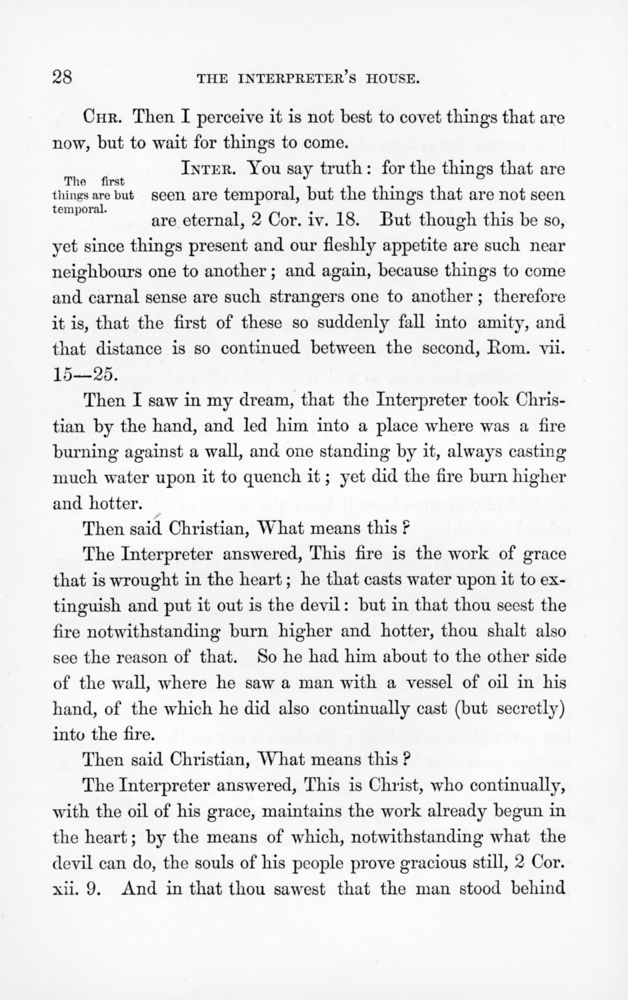 28 THE INTERPRETER'S HOUSE.

CHR. Then I perceive it is not best to covet things that are now, but to wait for things to come.

The first things are but temporal.

INTER. You say truth: for the things that are seen are temporal, but the things that are not seen are eternal, 2 Cor. iv. 18. But though this be so, yet since things present and our fleshly appetite are such near neighbours one to another; and again, because things to come and carnal sense are such strangers one to another; therefore it is, that the first of these so suddenly fall into amity, and that distance is so continued between the second, Rom. vii. 15—25.

Then I saw in my dream, that the Interpreter took Christian by the hand, and led him into a place where was a fire burning against a wall, and one standing by it, always casting much water upon it to quench it; yet did the fire burn higher and hotter.

Then said Christian, What means this?

The Interpreter answered, This fire is the work of grace that is wrought in the heart; he that casts water upon it to extinguish and put it out is the devil: but in that thou seest the fire notwithstanding burn higher and hotter, thou shalt also see the reason of that. So he had him about to the other side of the wall, where he saw a man with a vessel of oil in his hand, of the which he did also continually cast (but secretly) into the fire.

Then said Christian, What means this?

The Interpreter answered, This is Christ, who continually, with the oil of his grace, maintains the work already begun in the heart; by the means of which, notwithstanding what the devil can do, the souls of his people prove gracious still, 2 Cor. xii. 9. And in that thou sawest that the man stood behind